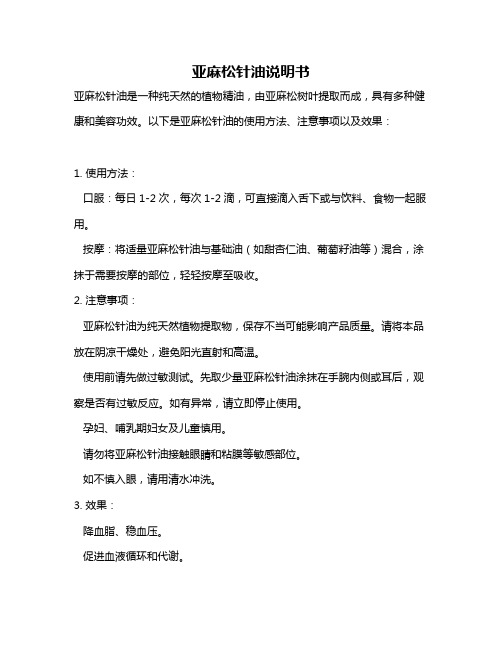 亚麻松针油说明书

亚麻松针油是一种纯天然的植物精油，由亚麻松树叶提取而成，具有多种健康和美容功效。以下是亚麻松针油的使用方法、注意事项以及效果：

1. 使用方法：

口服：每日 1-2 次，每次 1-2 滴，可直接滴入舌下或与饮料、食物一起服用。

按摩：将适量亚麻松针油与基础油（如甜杏仁油、葡萄籽油等）混合，涂抹于需要按摩的部位，轻轻按摩至吸收。

2. 注意事项：

亚麻松针油为纯天然植物提取物，保存不当可能影响产品质量。请将本品放在阴凉干燥处，避免阳光直射和高温。

使用前请先做过敏测试。先取少量亚麻松针油涂抹在手腕内侧或耳后，观察是否有过敏反应。如有异常，请立即停止使用。

孕妇、哺乳期妇女及儿童慎用。

请勿将亚麻松针油接触眼睛和粘膜等敏感部位。

如不慎入眼，请用清水冲洗。

3. 效果：

降血脂、稳血压。

促进血液循环和代谢。